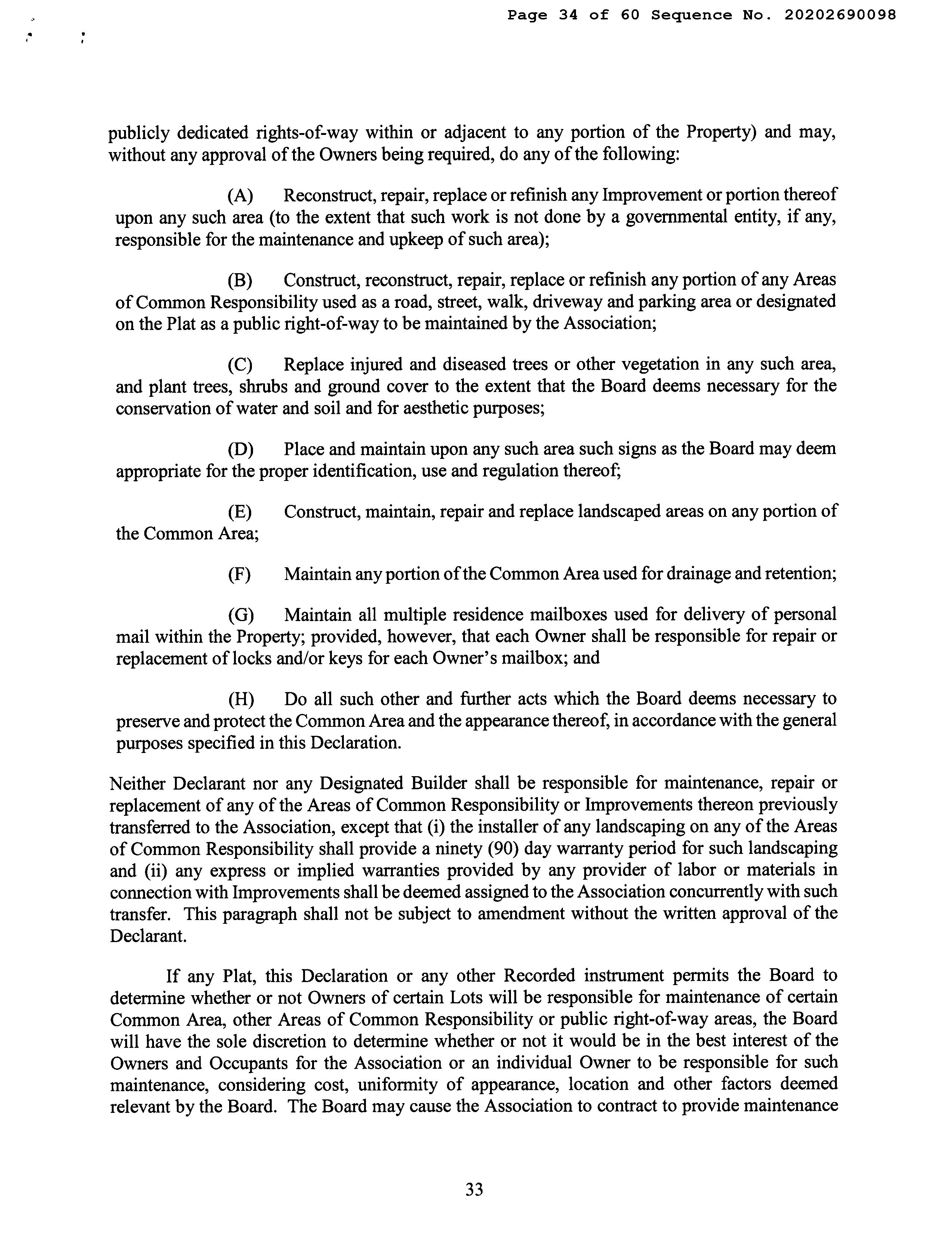 Page 34 of 60 Sequence No. 20202690098

publicly dedicated rights-of-way within or adjacent to any portion of the Property) and may, without any approval of the Owners being required, do any of the following:

(A) Reconstruct, repair, replace or refinish any Improvement or portion thereof upon any such area (to the extent that such work is not done by a governmental entity, if any, responsible for the maintenance and upkeep of such area);

(B) Construct, reconstruct, repair, replace or refinish any portion of any Areas of Common Responsibility used as a road, street, walk, driveway and parking area or designated on the Plat as a public right-of-way to be maintained by the Association;

(C) Replace injured and diseased trees or other vegetation in any such area, and plant trees, shrubs and ground cover to the extent that the Board deems necessary for the conservation of water and soil and for aesthetic purposes;

(D) Place and maintain upon any such area such signs as the Board may deem appropriate for the proper identification, use and regulation thereof;

(E) Construct, maintain, repair and replace landscaped areas on any portion of the Common Area;

(F) Maintain any portion of the Common Area used for drainage and retention;

(G) Maintain all multiple residence mailboxes used for delivery of personal mail within the Property; provided, however, that each Owner shall be responsible for repair or replacement of locks and/or keys for each Owner's mailbox; and

(H) Do all such other and further acts which the Board deems necessary to preserve and protect the Common Area and the appearance thereof, in accordance with the general purposes specified in this Declaration.

Neither Declarant nor any Designated Builder shall be responsible for maintenance, repair or replacement of any of the Areas of Common Responsibility or Improvements thereon previously transferred to the Association, except that (i) the installer of any landscaping on any of the Areas of Common Responsibility shall provide a ninety (90) day warranty period for such landscaping and (ii) any express or implied warranties provided by any provider of labor or materials in connection with Improvements shall be deemed assigned to the Association concurrently with such transfer. This paragraph shall not be subject to amendment without the written approval of the Declarant.

If any Plat, this Declaration or any other Recorded instrument permits the Board to determine whether or not Owners of certain Lots will be responsible for maintenance of certain Common Area, other Areas of Common Responsibility or public right-of-way areas, the Board will have the sole discretion to determine whether or not it would be in the best interest of the Owners and Occupants for the Association or an individual Owner to be responsible for such maintenance, considering cost, uniformity of appearance, location and other factors deemed relevant by the Board. The Board may cause the Association to contract to provide maintenance

33